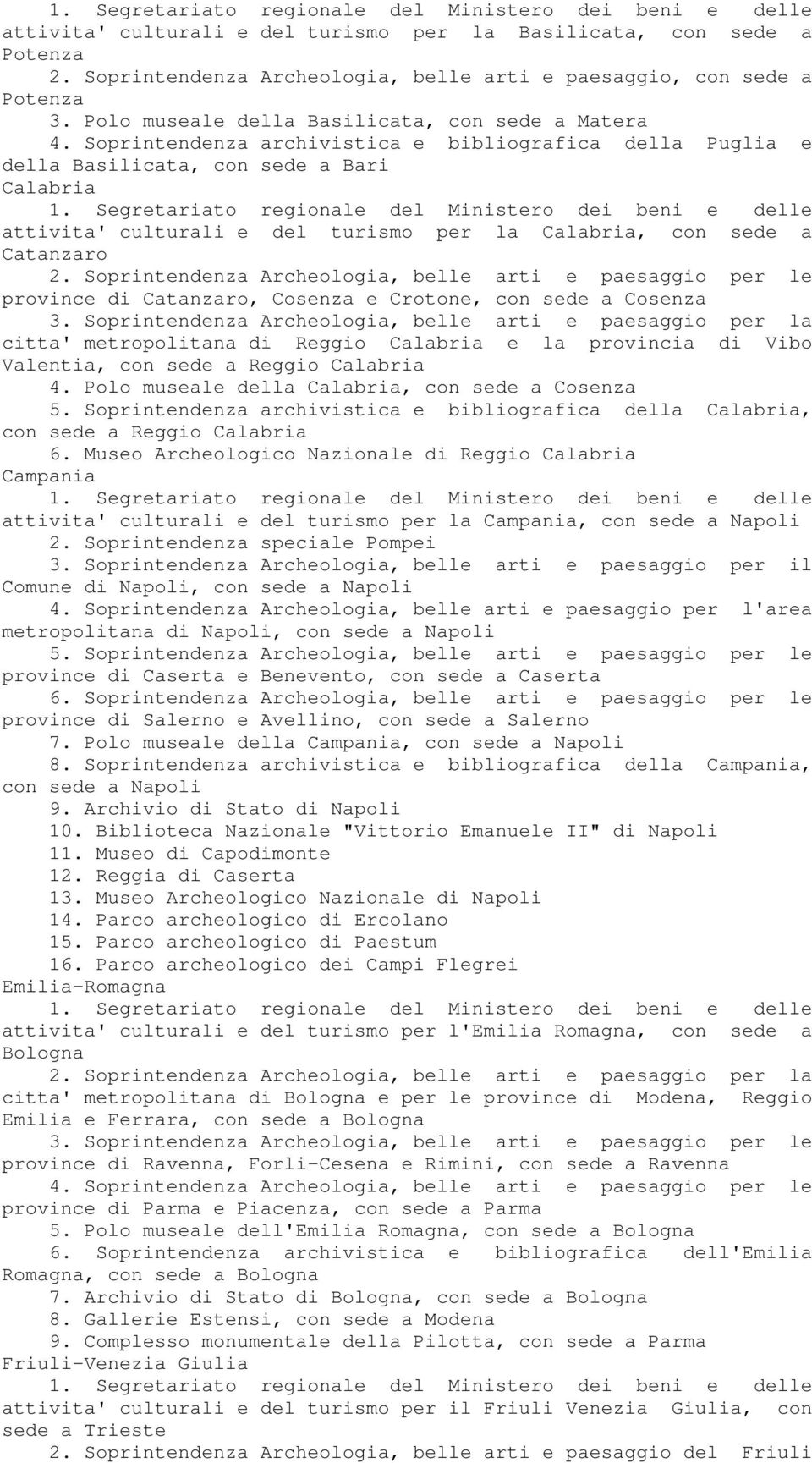 1. Segretariato regionale del Ministero dei beni e delle attivita' culturali e del turismo per la Basilicata, con sede a Potenza

2. Soprintendenza Archeologia, belle arti e paesaggio, con sede a Potenza

3. Polo museale della Basilicata, con sede a Matera

4. Soprintendenza archivistica e bibliografica della Puglia e della Basilicata, con sede a Bari

Calabria

1. Segretariato regionale del Ministero dei beni e delle attivita' culturali e del turismo per la Calabria, con sede a Catanzaro

2. Soprintendenza Archeologia, belle arti e paesaggio per le province di Catanzaro, Cosenza e Crotone, con sede a Cosenza

3. Soprintendenza Archeologia, belle arti e paesaggio per la citta' metropolitana di Reggio Calabria e la provincia di Vibo Valentia, con sede a Reggio Calabria

4. Polo museale della Calabria, con sede a Cosenza

5. Soprintendenza archivistica e bibliografica della Calabria, con sede a Reggio Calabria

6. Museo Archeologico Nazionale di Reggio Calabria

Campania

1. Segretariato regionale del Ministero dei beni e delle attivita' culturali e del turismo per la Campania, con sede a Napoli

2. Soprintendenza speciale Pompei

3. Soprintendenza Archeologia, belle arti e paesaggio per il Comune di Napoli, con sede a Napoli

4. Soprintendenza Archeologia, belle arti e paesaggio per l'area metropolitana di Napoli, con sede a Napoli

5. Soprintendenza Archeologia, belle arti e paesaggio per le province di Caserta e Benevento, con sede a Caserta

6. Soprintendenza Archeologia, belle arti e paesaggio per le province di Salerno e Avellino, con sede a Salerno

7. Polo museale della Campania, con sede a Napoli

8. Soprintendenza archivistica e bibliografica della Campania, con sede a Napoli

9. Archivio di Stato di Napoli

10. Biblioteca Nazionale "Vittorio Emanuele II" di Napoli

11. Museo di Capodimonte

12. Reggia di Caserta

13. Museo Archeologico Nazionale di Napoli

14. Parco archeologico di Ercolano

15. Parco archeologico di Paestum

16. Parco archeologico dei Campi Flegrei

Emilia-Romagna

1. Segretariato regionale del Ministero dei beni e delle attivita' culturali e del turismo per l'Emilia Romagna, con sede a Bologna

2. Soprintendenza Archeologia, belle arti e paesaggio per la citta' metropolitana di Bologna e per le province di Modena, Reggio Emilia e Ferrara, con sede a Bologna

3. Soprintendenza Archeologia, belle arti e paesaggio per le province di Ravenna, Forli-Cesena e Rimini, con sede a Ravenna

4. Soprintendenza Archeologia, belle arti e paesaggio per le province di Parma e Piacenza, con sede a Parma

5. Polo museale dell'Emilia Romagna, con sede a Bologna

6. Soprintendenza archivistica e bibliografica dell'Emilia Romagna, con sede a Bologna

7. Archivio di Stato di Bologna, con sede a Bologna

8. Gallerie Estensi, con sede a Modena

9. Complesso monumentale della Pilotta, con sede a Parma

Friuli-Venezia Giulia

1. Segretariato regionale del Ministero dei beni e delle attivita' culturali e del turismo per il Friuli Venezia Giulia, con sede a Trieste

2. Soprintendenza Archeologia, belle arti e paesaggio del Friuli